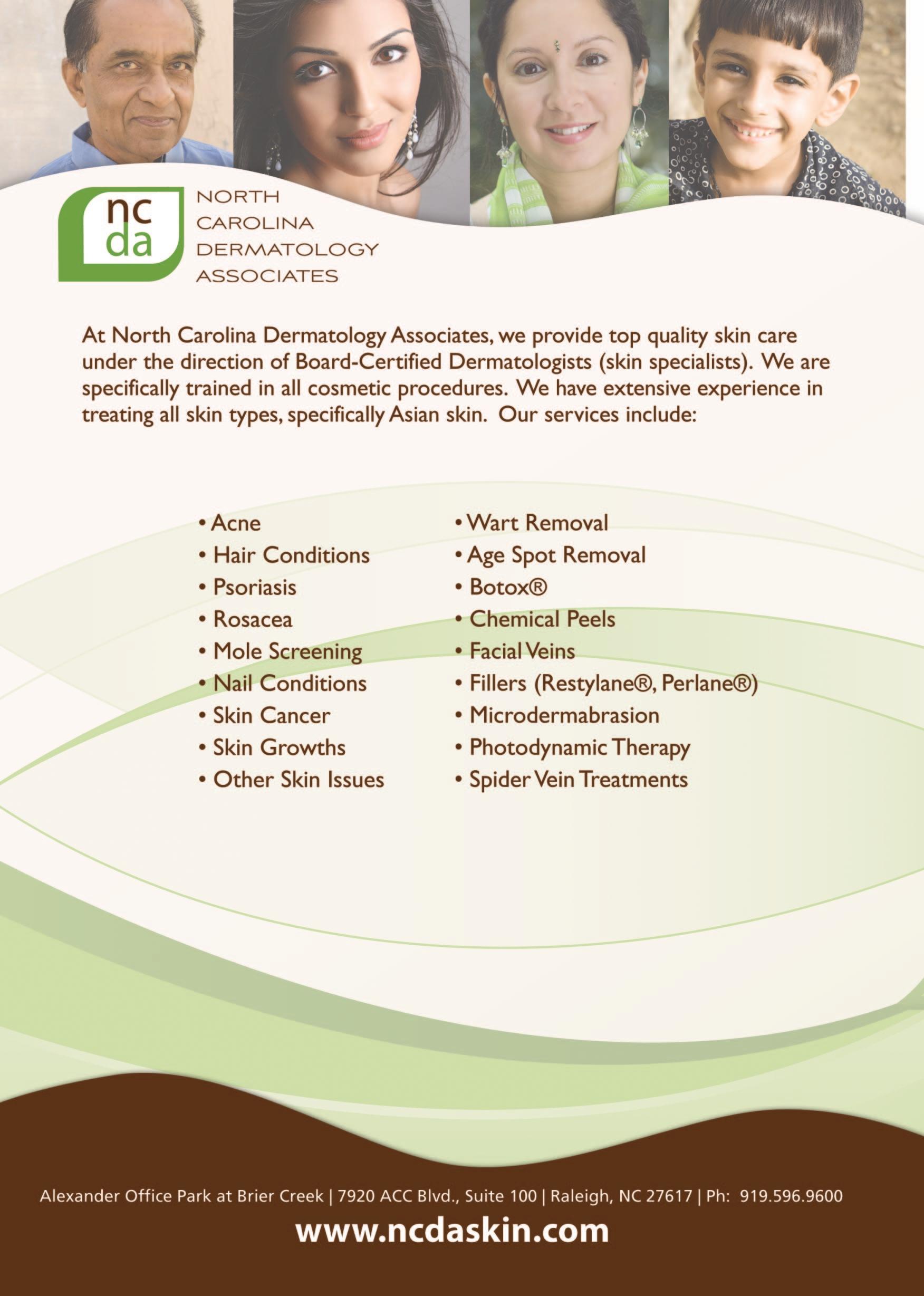 nc
da

NORTH
CAROLINA
DERMATOLOGY
ASSOCIATES

At North Carolina Dermatology Associates, we provide top quality skin care under the direction of Board-Certified Dermatologists (skin specialists). We are specifically trained in all cosmetic procedures. We have extensive experience in treating all skin types, specifically Asian skin. Our services include:

• Acne
• Hair Conditions
• Psoriasis
• Rosacea
• Mole Screening
• Nail Conditions
• Skin Cancer
• Skin Growths
• Other Skin Issues

• Wart Removal
• Age Spot Removal
• Botox®
• Chemical Peels
• Facial Veins
• Fillers (Restylane®, Perlane®)
• Microdermabrasion
• Photodynamic Therapy
• Spider Vein Treatments

Alexander Office Park at Brier Creek | 7920 ACC Blvd., Suite 100 | Raleigh, NC 27617 | Ph: 919.596.9600

www.ncdaskin.com